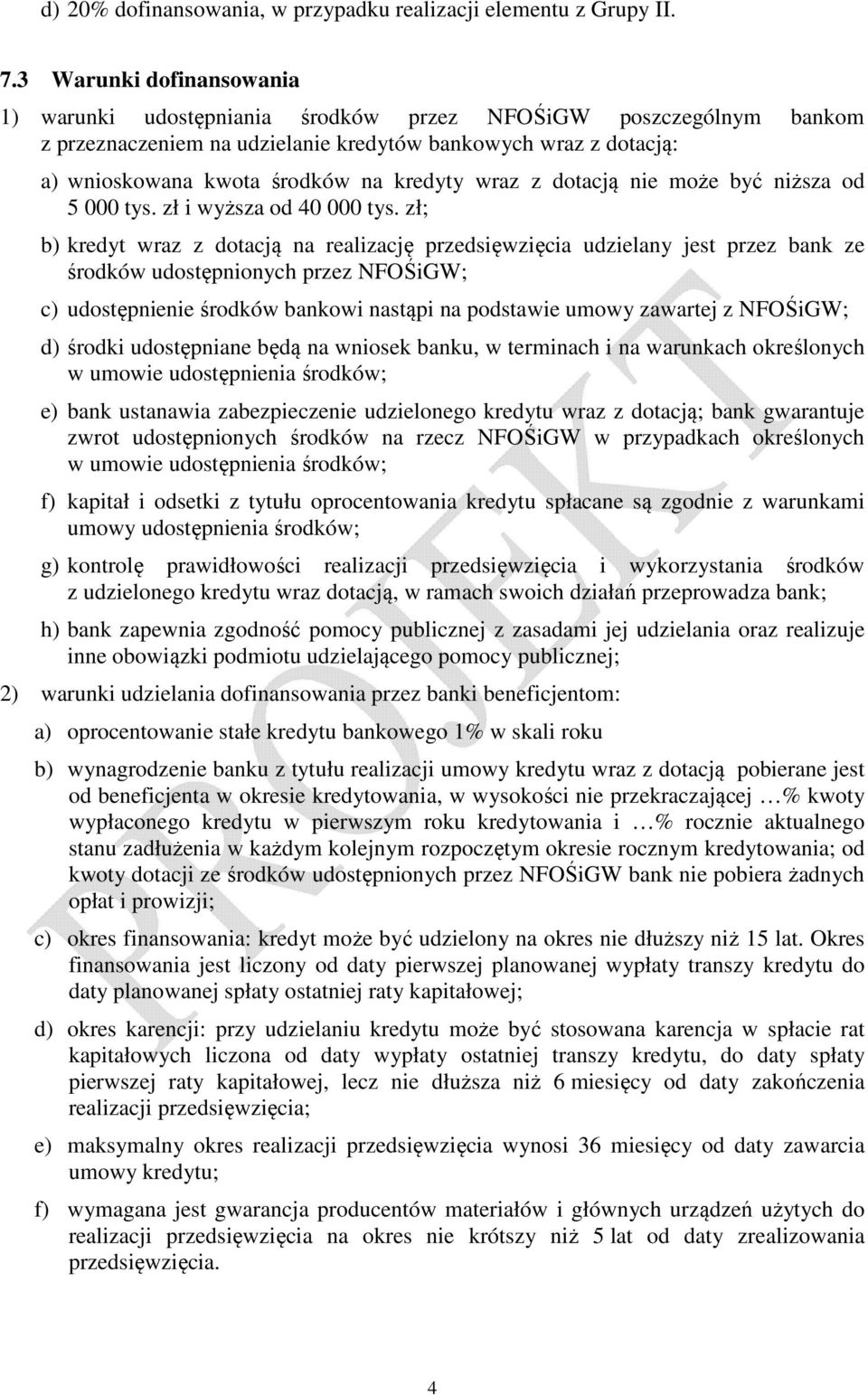 d) 20% dofinansowania, w przypadku realizacji elementu z Grupy II.

7.3 Warunki dofinansowania

1) warunki udostępniania środków przez NFOŚiGW poszczególnym bankom z przeznaczeniem na udzielanie kredytów bankowych wraz z dotacją:

a) wnioskowana kwota środków na kredyty wraz z dotacją nie może być niższa od 5 000 tys. zł i wyższa od 40 000 tys. zł;

b) kredyt wraz z dotacją na realizację przedsięwzięcia udzielany jest przez bank ze środków udostępnionych przez NFOŚiGW;

c) udostępnienie środków bankowi nastąpi na podstawie umowy zawartej z NFOŚiGW;

d) środki udostępniane będą na wniosek banku, w terminach i na warunkach określonych w umowie udostępnienia środków;

e) bank ustanawia zabezpieczenie udzielonego kredytu wraz z dotacją; bank gwarantuje zwrot udostępnionych środków na rzecz NFOŚiGW w przypadkach określonych w umowie udostępnienia środków;

f) kapitał i odsetki z tytułu oprocentowania kredytu spłacane są zgodnie z warunkami umowy udostępnienia środków;

g) kontrolę prawidłowości realizacji przedsięwzięcia i wykorzystania środków z udzielonego kredytu wraz dotacją, w ramach swoich działań przeprowadza bank;

h) bank zapewnia zgodność pomocy publicznej z zasadami jej udzielania oraz realizuje inne obowiązki podmiotu udzielającego pomocy publicznej;

2) warunki udzielania dofinansowania przez banki beneficjentom:

a) oprocentowanie stałe kredytu bankowego 1% w skali roku

b) wynagrodzenie banku z tytułu realizacji umowy kredytu wraz z dotacją pobierane jest od beneficjenta w okresie kredytowania, w wysokości nie przekraczającej …% kwoty wypłaconego kredytu w pierwszym roku kredytowania i …% rocznie aktualnego stanu zadłużenia w każdym kolejnym rozpoczętym okresie rocznym kredytowania; od kwoty dotacji ze środków udostępnionych przez NFOŚiGW bank nie pobiera żadnych opłat i prowizji;

c) okres finansowania: kredyt może być udzielony na okres nie dłuższy niż 15 lat. Okres finansowania jest liczony od daty pierwszej planowanej wypłaty transzy kredytu do daty planowanej spłaty ostatniej raty kapitałowej;

d) okres karencji: przy udzielaniu kredytu może być stosowana karencja w spłacie rat kapitałowych liczona od daty wypłaty ostatniej transzy kredytu, do daty spłaty pierwszej raty kapitałowej, lecz nie dłuższa niż 6 miesięcy od daty zakończenia realizacji przedsięwzięcia;

e) maksymalny okres realizacji przedsięwzięcia wynosi 36 miesięcy od daty zawarcia umowy kredytu;

f) wymagana jest gwarancja producentów materiałów i głównych urządzeń użytych do realizacji przedsięwzięcia na okres nie krótszy niż 5 lat od daty zrealizowania przedsięwzięcia.

PROJEKT

4